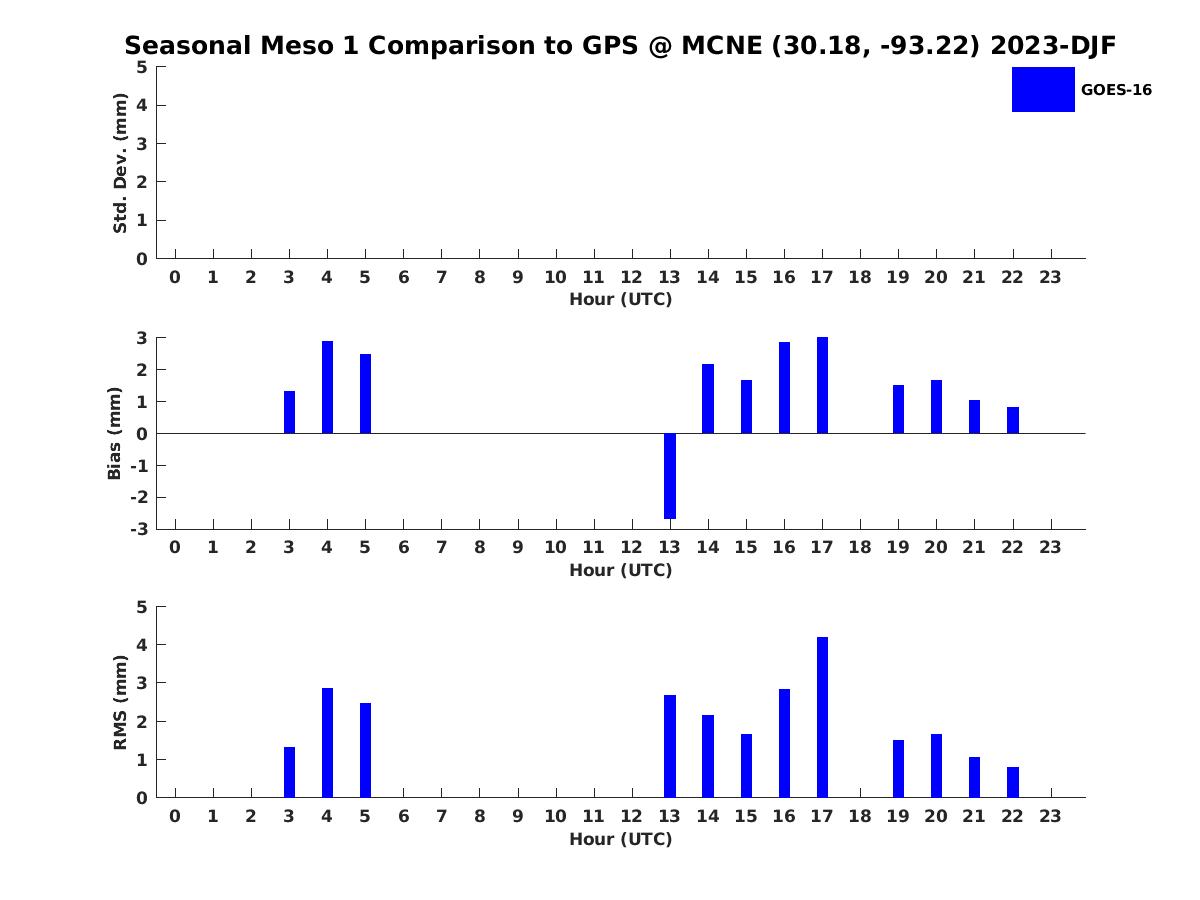 Seasonal Meso 1 Comparison to GPS @ MCNE (30.18, -93.22) 2023-DJF

GOES-16

Std. Dev. (mm)
5
4
3
2
1
0
0 1 2 3 4 5 6 7 8 9 10 11 12 13 14 15 16 17 18 19 20 21 22 23
Hour (UTC)

Bias (mm)
3
2
1
0
-1
-2
-3
0 1 2 3 4 5 6 7 8 9 10 11 12 13 14 15 16 17 18 19 20 21 22 23
Hour (UTC)

RMS (mm)
5
4
3
2
1
0
0 1 2 3 4 5 6 7 8 9 10 11 12 13 14 15 16 17 18 19 20 21 22 23
Hour (UTC)